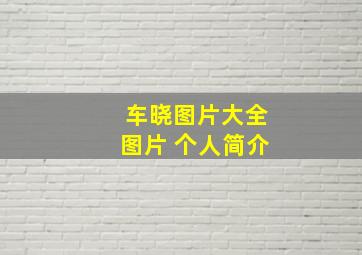 车晓图片大全
图片 个人简介